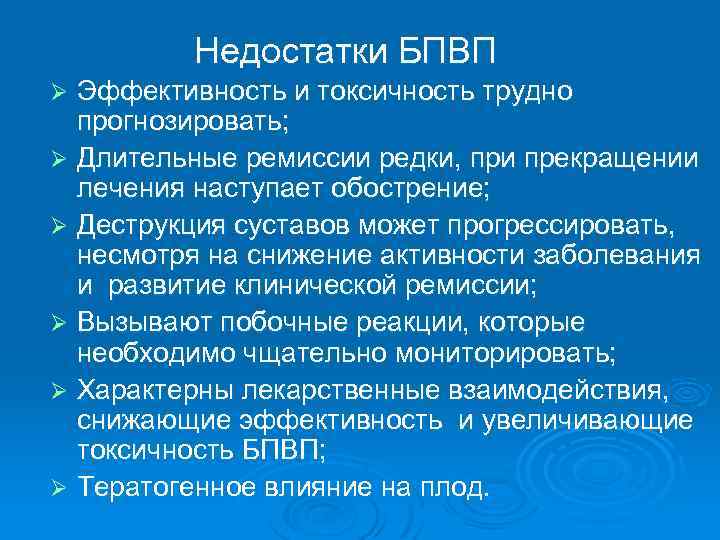 Недостатки БПВП

➢ Эффективность и токсичность трудно прогнозировать;

➢ Длительные ремиссии редки, при прекращении лечения наступает обострение;

➢ Деструкция суставов может прогрессировать, несмотря на снижение активности заболевания и развитие клинической ремиссии;

➢ Вызывают побочные реакции, которые необходимо чщательно мониторировать;

➢ Характерны лекарственные взаимодействия, снижающие эффективность и увеличивающие токсичность БПВП;

➢ Тератогенное влияние на плод.